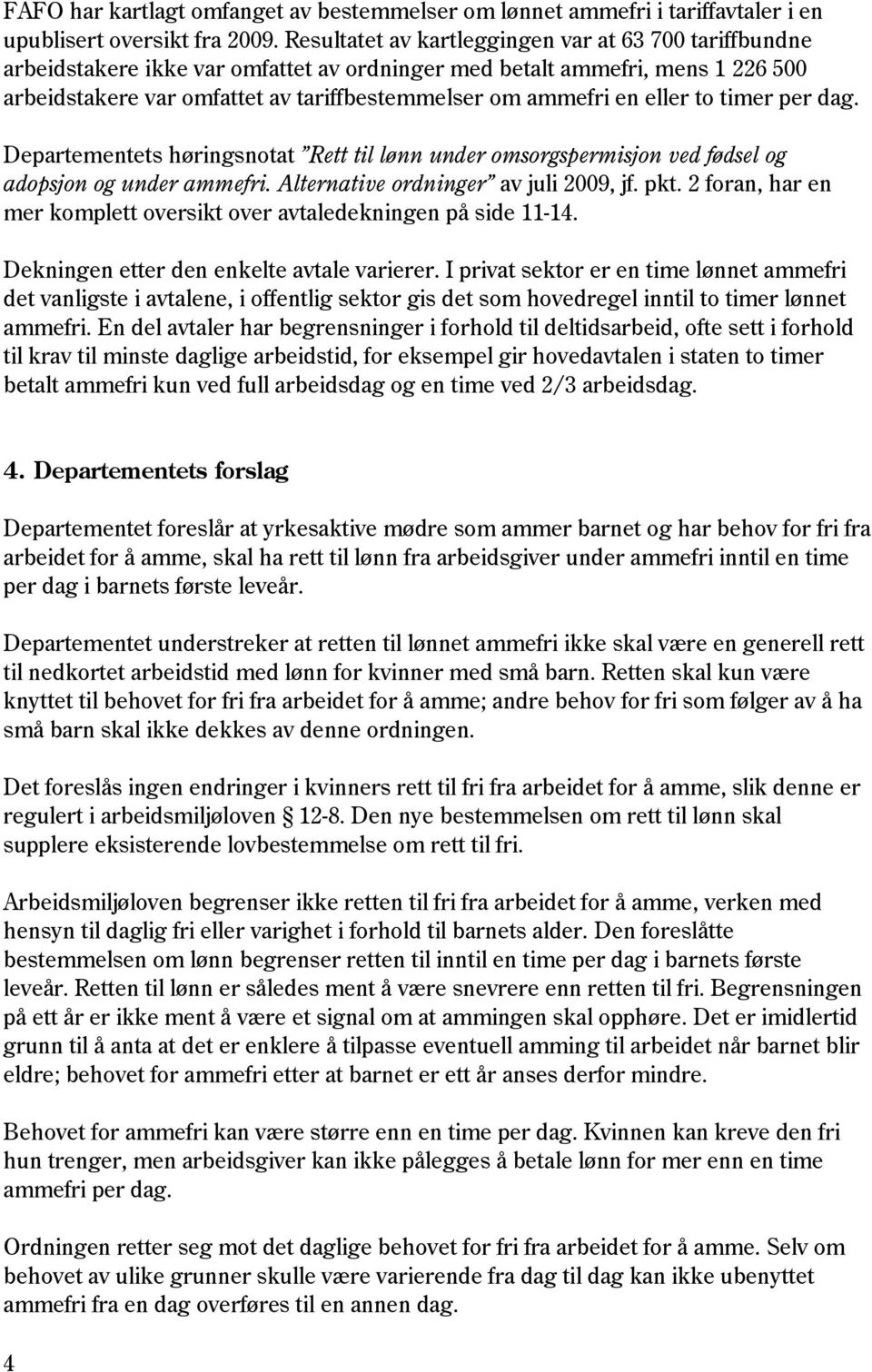 FAFO har kartlagt omfanget av bestemmelser om lønnet ammefri i tariffavtaler i en upublisert oversikt fra 2009. Resultatet av kartleggingen var at 63 700 tariffbundne arbeidstakere ikke var omfattet av ordninger med betalt ammefri, mens 1 226 500 arbeidstakere var omfattet av tariffbestemmelser om ammefri en eller to timer per dag.

Departementets høringsnotat "Rett til lønn under omsorgspermisjon ved fødsel og adopsjon og under ammefri. Alternative ordninger" av juli 2009, jf. pkt. 2 foran, har en mer komplett oversikt over avtaledekningen på side 11-14.

Dekningen etter den enkelte avtale varierer. I privat sektor er en time lønnet ammefri det vanligste i avtalene, i offentlig sektor gis det som hovedregel inntil to timer lønnet ammefri. En del avtaler har begrensninger i forhold til deltidsarbeid, ofte sett i forhold til krav til minste daglige arbeidstid, for eksempel gir hovedavtalen i staten to timer betalt ammefri kun ved full arbeidsdag og en time ved 2/3 arbeidsdag.

4. Departementets forslag

Departementet foreslår at yrkesaktive mødre som ammer barnet og har behov for fri fra arbeidet for å amme, skal ha rett til lønn fra arbeidsgiver under ammefri inntil en time per dag i barnets første leveår.

Departementet understreker at retten til lønnet ammefri ikke skal være en generell rett til nedkortet arbeidstid med lønn for kvinner med små barn. Retten skal kun være knyttet til behovet for fri fra arbeidet for å amme; andre behov for fri som følger av å ha små barn skal ikke dekkes av denne ordningen.

Det foreslås ingen endringer i kvinners rett til fri fra arbeidet for å amme, slik denne er regulert i arbeidsmiljøloven 12-8. Den nye bestemmelsen om rett til lønn skal supplere eksisterende lovbestemmelse om rett til fri.

Arbeidsmiljøloven begrenser ikke retten til fri fra arbeidet for å amme, verken med hensyn til daglig fri eller varighet i forhold til barnets alder. Den foreslåtte bestemmelsen om lønn begrenser retten til inntil en time per dag i barnets første leveår. Retten til lønn er således ment å være snevrere enn retten til fri. Begrensningen på ett år er ikke ment å være et signal om at ammingen skal opphøre. Det er imidlertid grunn til å anta at det er enklere å tilpasse eventuell amming til arbeidet når barnet blir eldre; behovet for ammefri etter at barnet er ett år anses derfor mindre.

Behovet for ammefri kan være større enn en time per dag. Kvinnen kan kreve den fri hun trenger, men arbeidsgiver kan ikke pålegges å betale lønn for mer enn en time ammefri per dag.

Ordningen retter seg mot det daglige behovet for fri fra arbeidet for å amme. Selv om behovet av ulike grunner skulle være varierende fra dag til dag kan ikke ubenyttet ammefri fra en dag overføres til en annen dag.

4